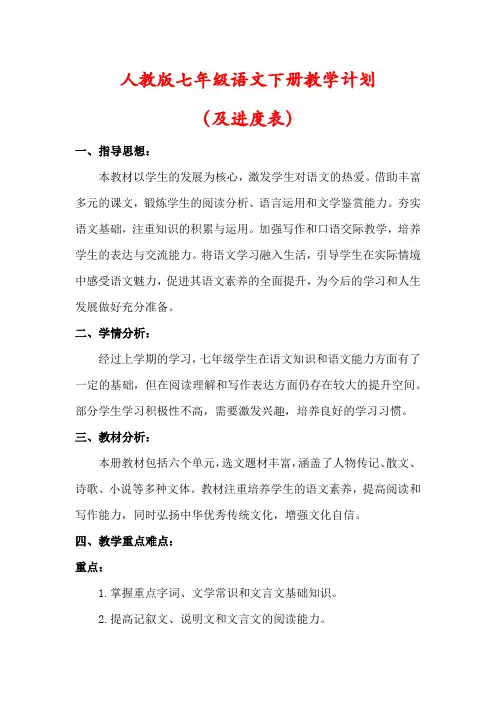 人教版七年级语文下册教学计划

（及进度表）

一、指导思想：

本教材以学生的发展为核心，激发学生对语文的热爱。借助丰富多元的课文，锻炼学生的阅读分析、语言运用和文学鉴赏能力。夯实语文基础，注重知识的积累与运用。加强写作和口语交际教学，培养学生的表达与交流能力。将语文学习融入生活，引导学生在实际情境中感受语文魅力，促进其语文素养的全面提升，为今后的学习和人生发展做好充分准备。

二、学情分析：

经过上学期的学习，七年级学生在语文知识和语文能力方面有了一定的基础，但在阅读理解和写作表达方面仍存在较大的提升空间。部分学生学习积极性不高，需要激发兴趣，培养良好的学习习惯。

三、教材分析：

本册教材包括六个单元，选文题材丰富，涵盖了人物传记、散文、诗歌、小说等多种文体。教材注重培养学生的语文素养，提高阅读和写作能力，同时弘扬中华优秀传统文化，增强文化自信。

四、教学重点难点：

重点：

1. 掌握重点字词、文学常识和文言文基础知识。

2. 提高记叙文、说明文和文言文的阅读能力。